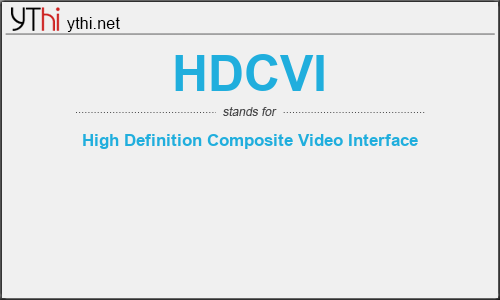 YThi ythi.net

HDCVI

stands for

High Definition Composite Video Interface